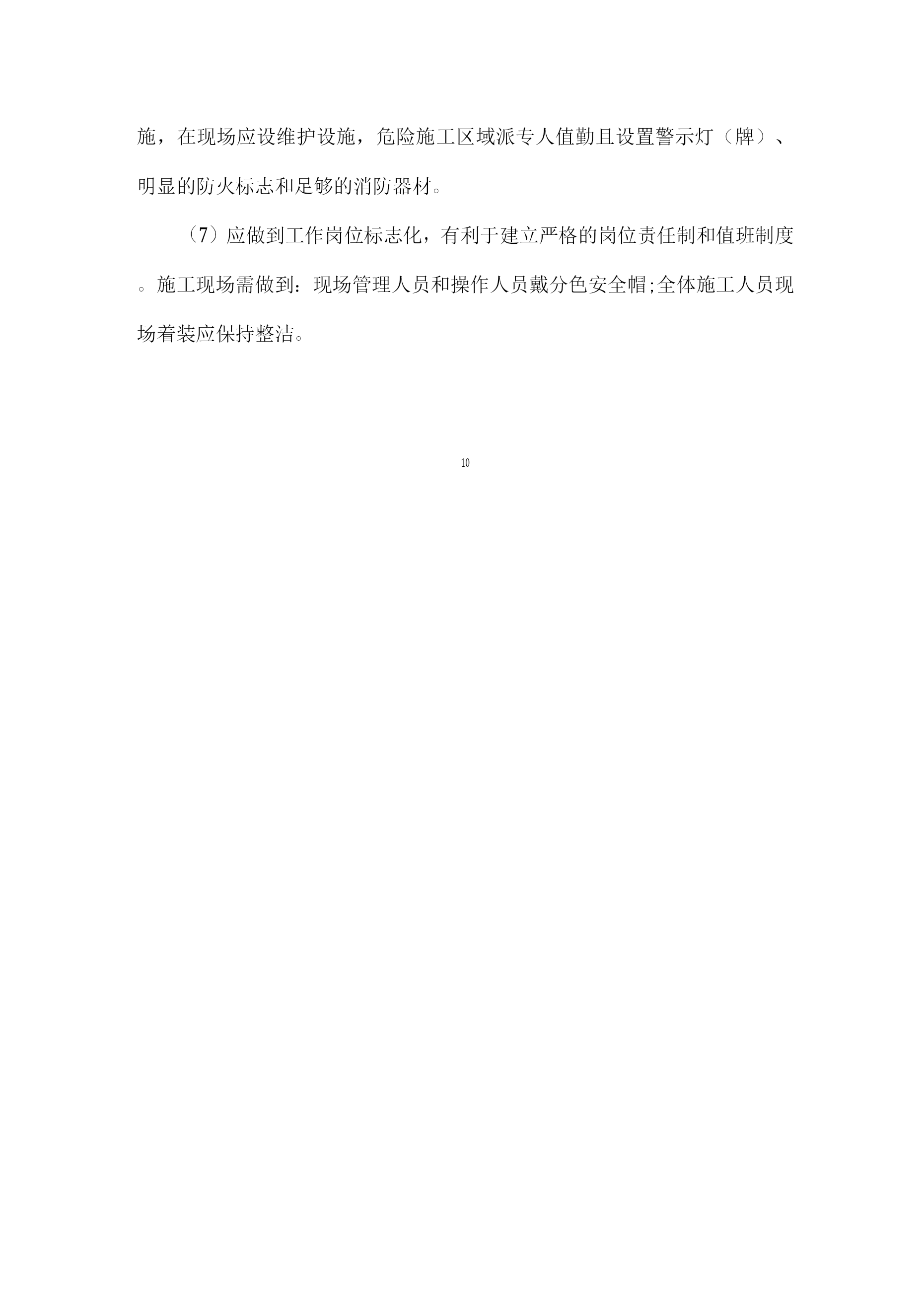 施，在现场应设维护设施，危险施工区域派专人值勤且设置警示灯（牌）、明显的防火标志和足够的消防器材。

（7）应做到工作岗位标志化，有利于建立严格的岗位责任制和值班制度。施工现场需做到：现场管理人员和操作人员戴分色安全帽;全体施工人员现场着装应保持整洁。

10